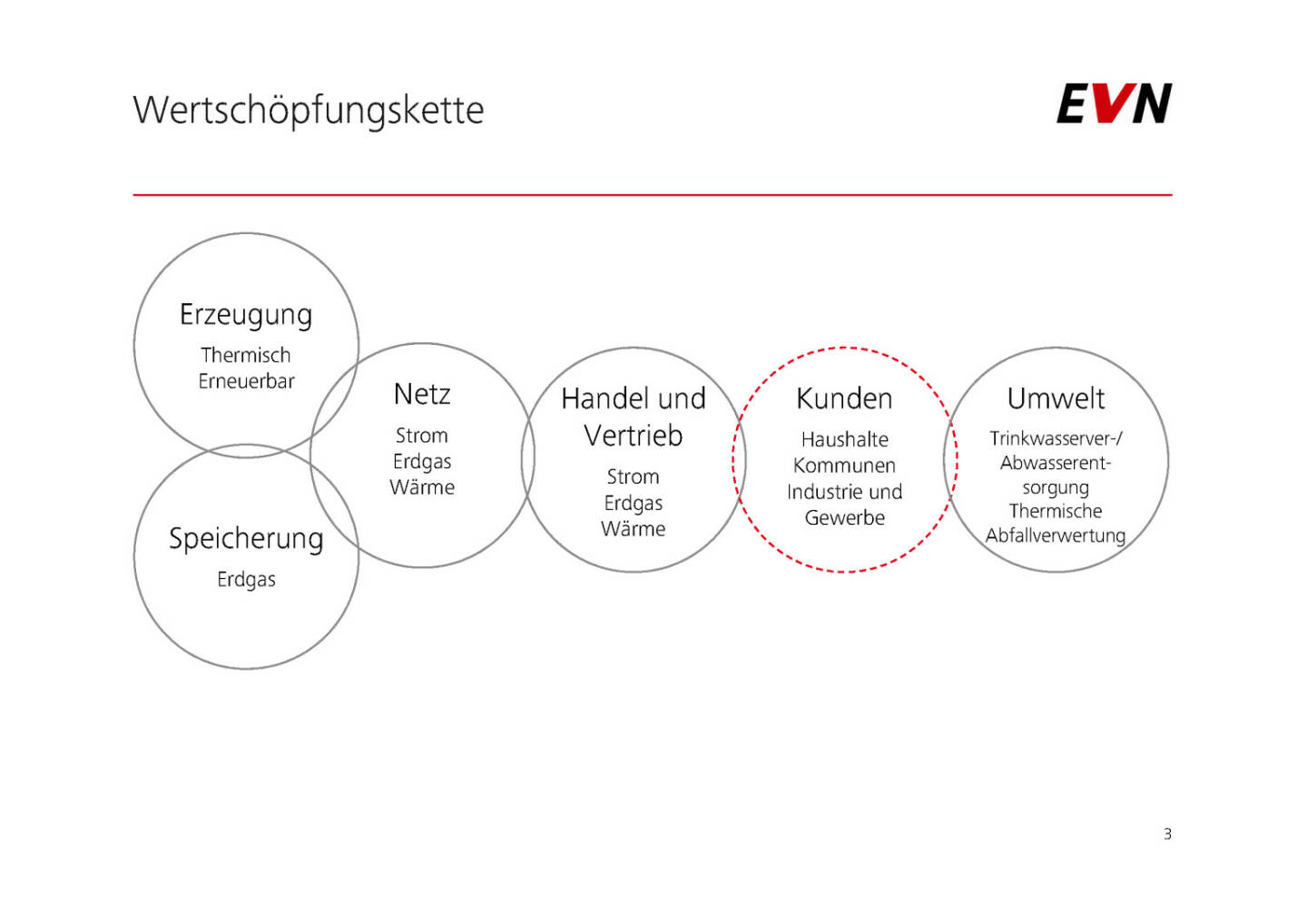 Wertschöpfungskette

EVN

Erzeugung
Thermisch
Erneuerbar

Speicherung
Erdgas

Netz
Strom
Erdgas
Wärme

Handel und Vertrieb
Strom
Erdgas
Wärme

Kunden
Haushalte
Kommunen
Industrie und Gewerbe

Umwelt
Trinkwasserver-/ Abwasserentsorgung
Thermische Abfallverwertung

3